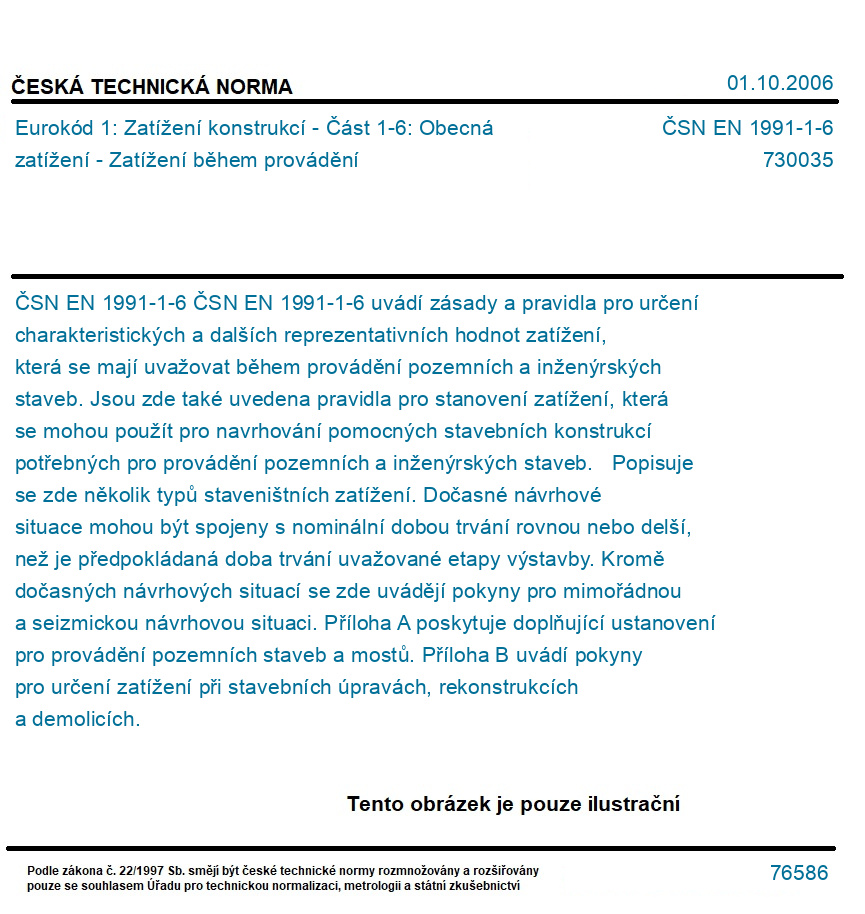 ČESKÁ TECHNICKÁ NORMA

01.10.2006

Eurokód 1: Zatížení konstrukcí - Část 1-6: Obecná zatížení - Zatížení během provádění

ČSN EN 1991-1-6
730035

ČSN EN 1991-1-6 ČSN EN 1991-1-6 uvádí zásady a pravidla pro určení charakteristických a dalších reprezentativních hodnot zatížení, která se mají uvažovat během provádění pozemních a inženýrských staveb. Jsou zde také uvedena pravidla pro stanovení zatížení, která se mohou použít pro navrhování pomocných stavebních konstrukcí potřebných pro provádění pozemních a inženýrských staveb. Popisuje se zde několik typů staveništních zatížení. Dočasné návrhové situace mohou být spojeny s nominální dobou trvání rovnou nebo delší, než je předpokládaná doba trvání uvažované etapy výstavby. Kromě dočasných návrhových situací se zde uvádějí pokyny pro mimořádnou a seizmickou návrhovou situaci. Příloha A poskytuje doplňující ustanovení pro provádění pozemních staveb a mostů. Příloha B uvádí pokyny pro určení zatížení při stavebních úpravách, rekonstrukcích a demolicích.

Tento obrázek je pouze ilustrační

Podle zákona č. 22/1997 Sb. smějí být české technické normy rozmnožovány a rozšiřovány pouze se souhlasem Úřadu pro technickou normalizaci, metrologii a státní zkušebnictví

76586